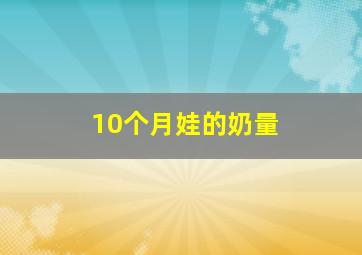 10个月娃的奶量